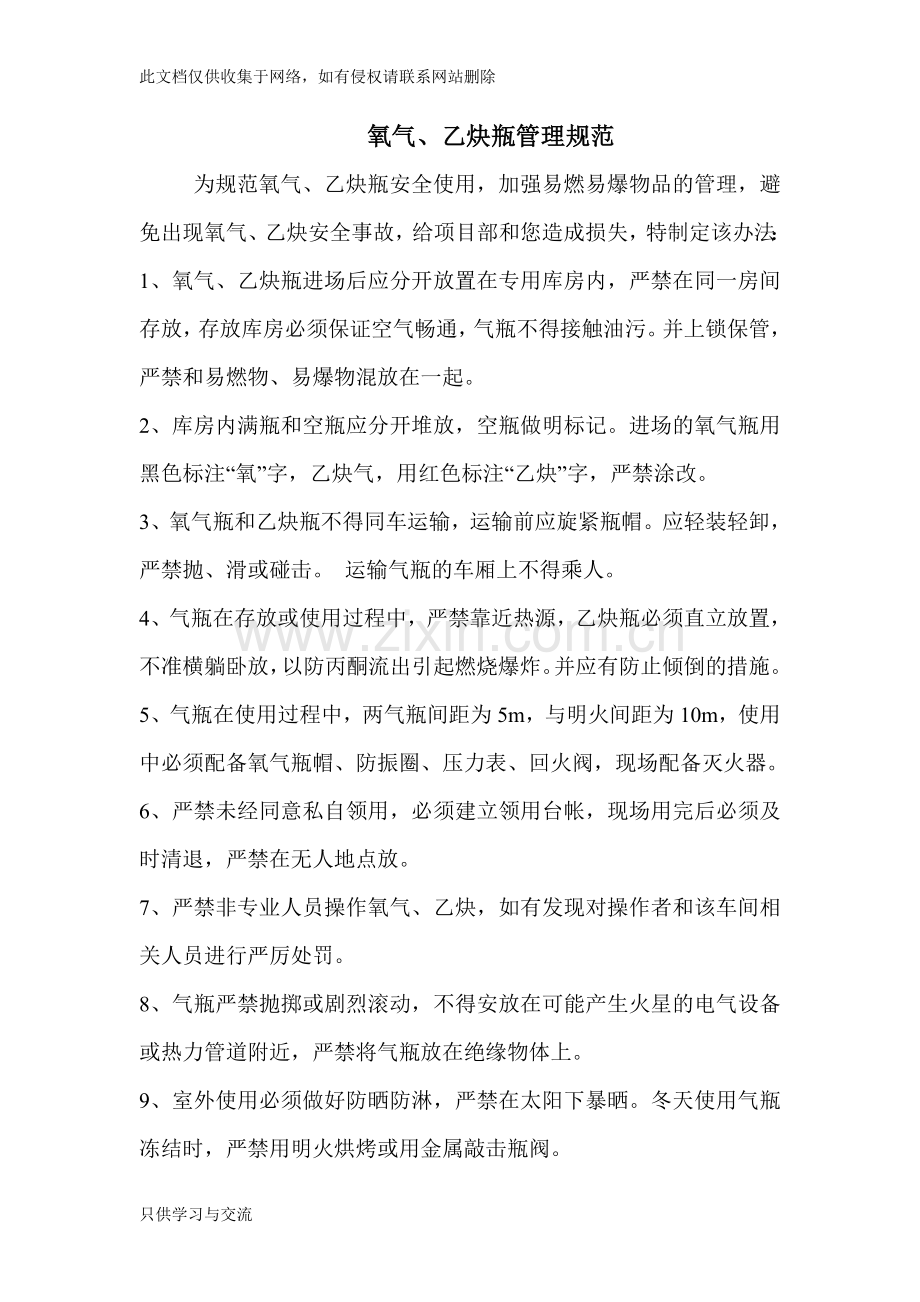 此文档仅供收集于网络，如有侵权请联系网站删除

氧气、乙炔瓶管理规范

为规范氧气、乙炔瓶安全使用，加强易燃易爆物品的管理，避免出现氧气、乙炔安全事故，给项目部和您造成损失，特制定该办法:

1、氧气、乙炔瓶进场后应分开放置在专用库房内，严禁在同一房间存放，存放库房必须保证空气畅通，气瓶不得接触油污。并上锁保管，严禁和易燃物、易爆物混放在一起。

2、库房内满瓶和空瓶应分开堆放，空瓶做明标记。进场的氧气瓶用黑色标注“氧”字，乙炔气，用红色标注“乙炔”字，严禁涂改。

3、氧气瓶和乙炔瓶不得同车运输，运输前应旋紧瓶帽。应轻装轻卸，严禁抛、滑或碰击。 运输气瓶的车厢上不得乘人。

4、气瓶在存放或使用过程中，严禁靠近热源，乙炔瓶必须直立放置，不准横躺卧放，以防丙酮流出引起燃烧爆炸。并应有防止倾倒的措施。

5、气瓶在使用过程中，两气瓶间距为5m，与明火间距为10m，使用中必须配备氧气瓶帽、防振圈、压力表、回火阀，现场配备灭火器。

6、严禁未经同意私自领用，必须建立领用台帐，现场用完后必须及时清退，严禁在无人地点放。

7、严禁非专业人员操作氧气、乙炔，如有发现对操作者和该车间相关人员进行严厉处罚。

8、气瓶严禁抛掷或剧烈滚动，不得安放在可能产生火星的电气设备或热力管道附近，严禁将气瓶放在绝缘物体上。

9、室外使用必须做好防晒防淋，严禁在太阳下暴晒。冬天使用气瓶冻结时，严禁用明火烘烤或用金属敲击瓶阀。

只供学习与交流

www.zixin.com.cn